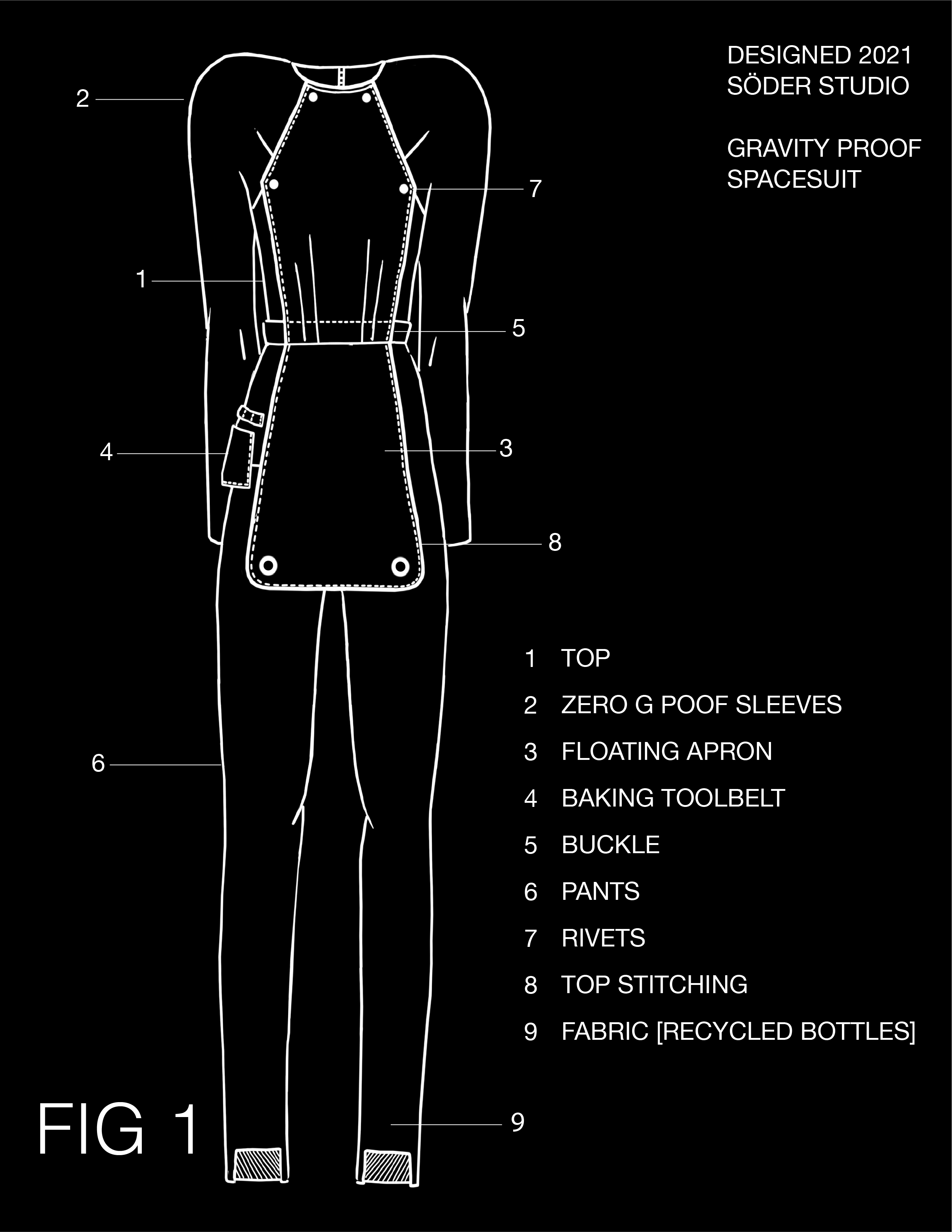 DESIGNED 2021
SÖDER STUDIO

GRAVITY PROOF
SPACESUIT

2

7

1

5

4

3

8

6

9

1 TOP
2 ZERO G POOF SLEEVES
3 FLOATING APRON
4 BAKING TOOLBELT
5 BUCKLE
6 PANTS
7 RIVETS
8 TOP STITCHING
9 FABRIC [RECYCLED BOTTLES]

FIG 1